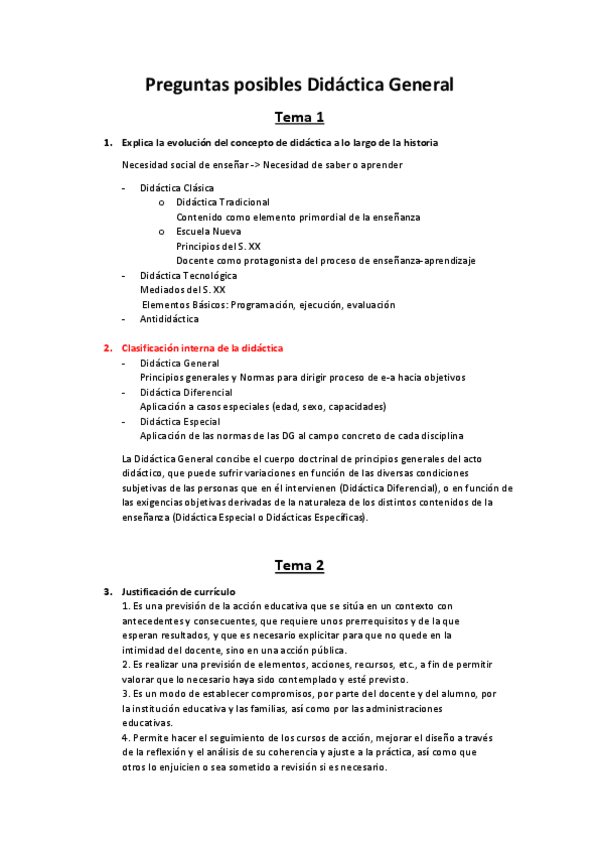 Preguntas posibles Didáctica General

Tema 1

1. Explica la evolución del concepto de didáctica a lo largo de la historia

Necesidad social de enseñar -> Necesidad de saber o aprender

- Didáctica Clásica
  o Didáctica Tradicional
    Contenido como elemento primordial de la enseñanza
  o Escuela Nueva
    Principios del S. XX
    Docente como protagonista del proceso de enseñanza-aprendizaje
- Didáctica Tecnológica
  Mediados del S. XX
  Elementos Básicos: Programación, ejecución, evaluación
- Antididáctica

2. Clasificación interna de la didáctica
- Didáctica General
  Principios generales y Normas para dirigir proceso de e-a hacia objetivos
- Didáctica Diferencial
  Aplicación a casos especiales (edad, sexo, capacidades)
- Didáctica Especial
  Aplicación de las normas de las DG al campo concreto de cada disciplina

La Didáctica General concibe el cuerpo doctrinal de principios generales del acto didáctico, que puede sufrir variaciones en función de las diversas condiciones subjetivas de las personas que en él intervienen (Didáctica Diferencial), o en función de las exigencias objetivas derivadas de la naturaleza de los distintos contenidos de la enseñanza (Didáctica Especial o Didácticas Específicas).

Tema 2

3. Justificación de currículo
1. Es una previsión de la acción educativa que se sitúa en un contexto con antecedentes y consecuentes, que requiere unos prerrequisitos y de la que esperan resultados, y que es necesario explicitar para que no quede en la intimidad del docente, sino en una acción pública.
2. Es realizar una previsión de elementos, acciones, recursos, etc., a fin de permitir valorar que lo necesario haya sido contemplado y esté previsto.
3. Es un modo de establecer compromisos, por parte del docente y del alumno, por la institución educativa y las familias, así como por las administraciones educativas.
4. Permite hacer el seguimiento de los cursos de acción, mejorar el diseño a través de la reflexión y el análisis de su coherencia y ajuste a la práctica, así como que otros lo enjuicien o sea sometido a revisión si es necesario.